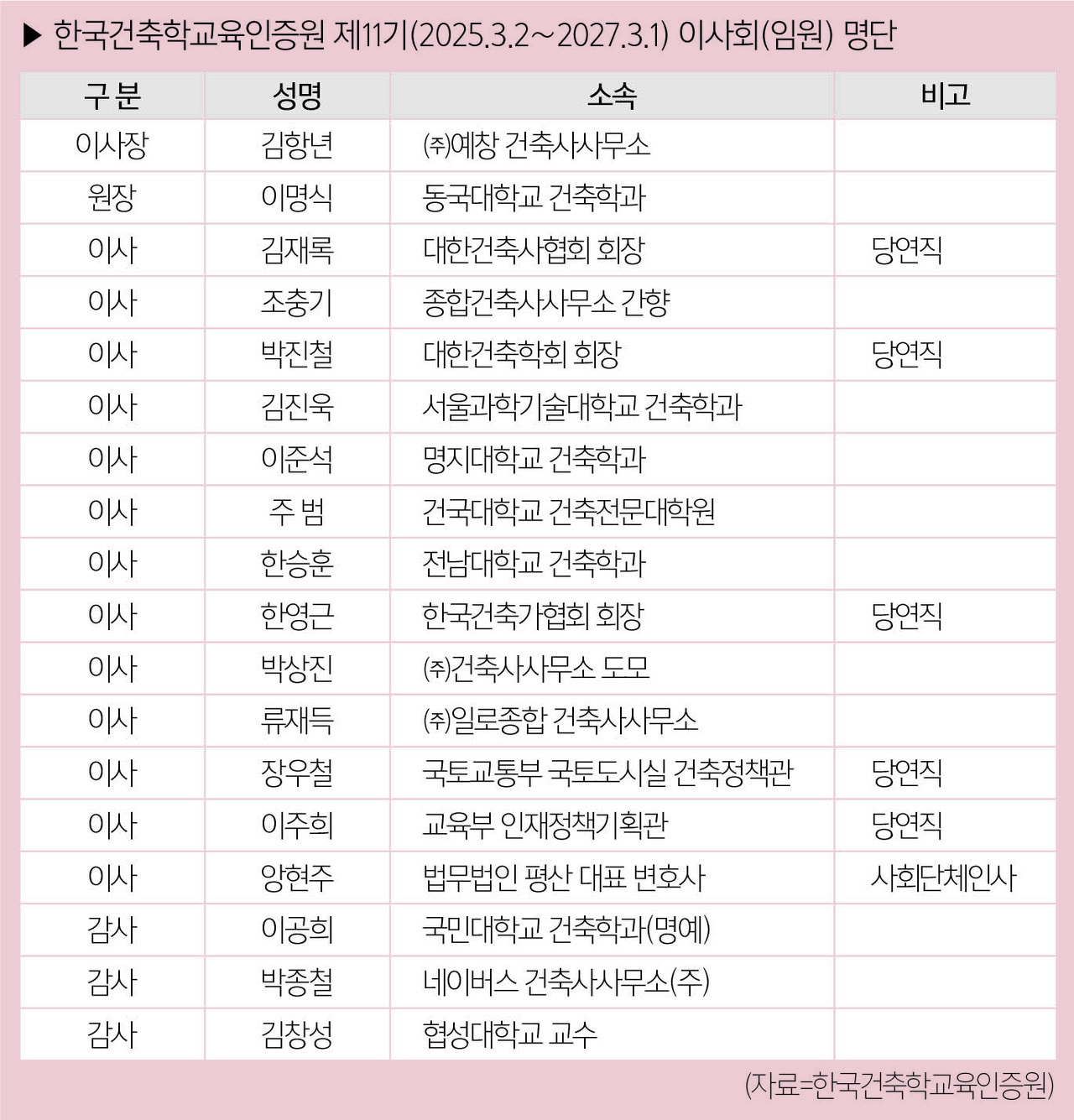 ▶ 한국건축학교육인증원 제11기(2025.3.2~2027.3.1) 이사회(임원) 명단

| 구 분 | 성명 | 소속 | 비고 |
|---|---|---|---|
| 이사장 | 김항년 | ㈜예창 건축사사무소 | |
| 원장 | 이명식 | 동국대학교 건축학과 | |
| 이사 | 김재록 | 대한건축사협회 회장 | 당연직 |
| 이사 | 조충기 | 종합건축사사무소 간향 | |
| 이사 | 박진철 | 대한건축학회 회장 | 당연직 |
| 이사 | 김진욱 | 서울과학기술대학교 건축학과 | |
| 이사 | 이준석 | 명지대학교 건축학과 | |
| 이사 | 주 범 | 건국대학교 건축전문대학원 | |
| 이사 | 한승훈 | 전남대학교 건축학과 | |
| 이사 | 한영근 | 한국건축가협회 회장 | 당연직 |
| 이사 | 박상진 | ㈜건축사사무소 도모 | |
| 이사 | 류재득 | ㈜일로종합 건축사사무소 | |
| 이사 | 장우철 | 국토교통부 국토도시실 건축정책관 | 당연직 |
| 이사 | 이주희 | 교육부 인재정책기획관 | 당연직 |
| 이사 | 양현주 | 법무법인 평산 대표 변호사 | 사회단체인사 |
| 감사 | 이공희 | 국민대학교 건축학과(명예) | |
| 감사 | 박종철 | 네이버스 건축사사무소(주) | |
| 감사 | 김창성 | 협성대학교 교수 | |

(자료=한국건축학교육인증원)